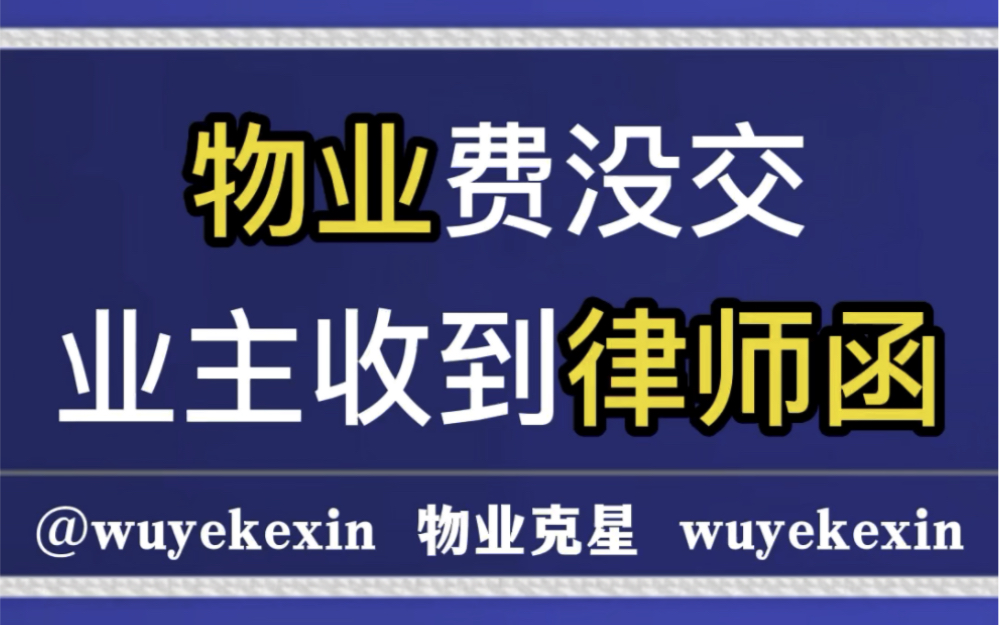 物业费没交
业主收到律师函

@wuyekexin 物业克星 wuyekexin